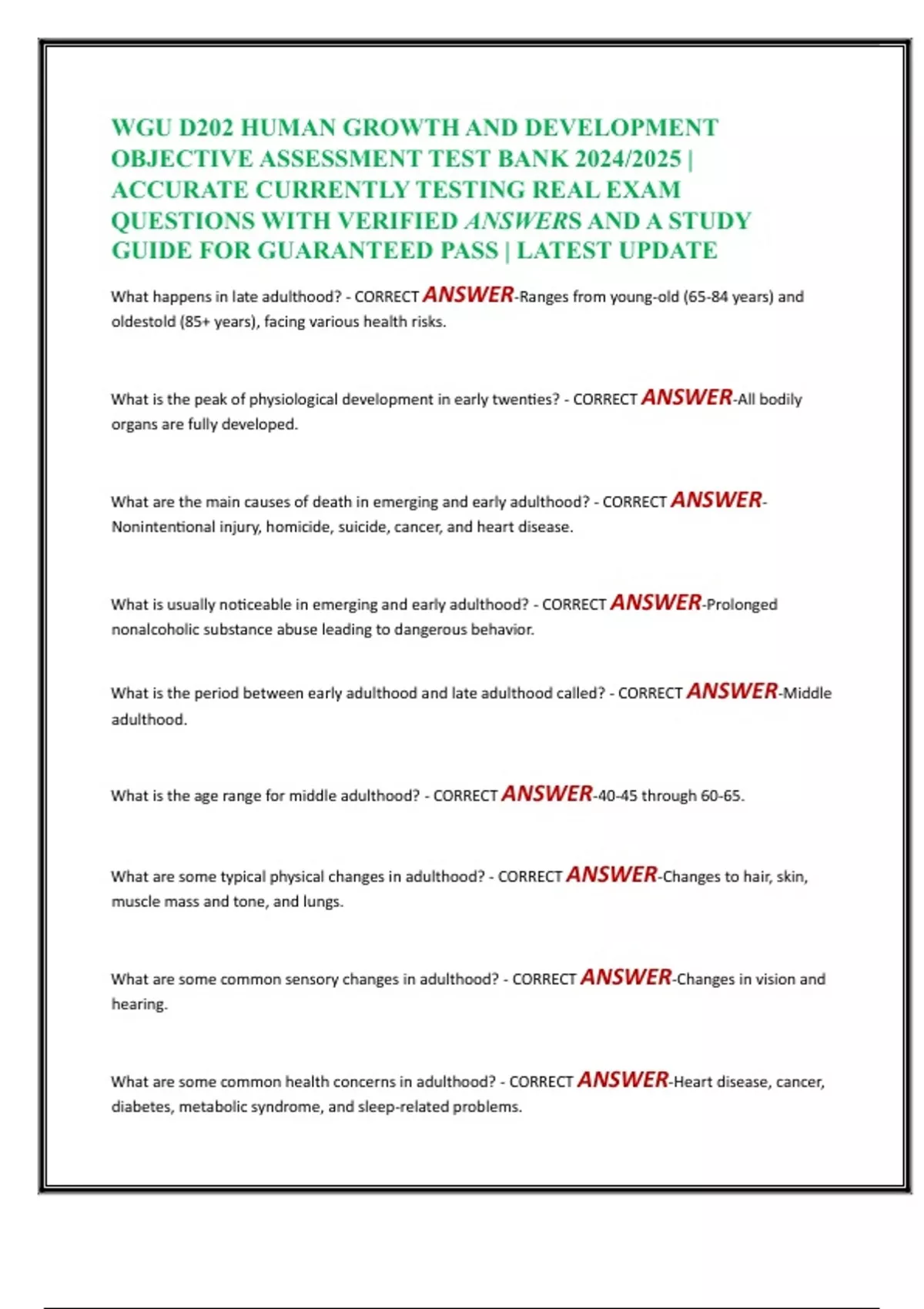 WGU D202 HUMAN GROWTH AND DEVELOPMENT OBJECTIVE ASSESSMENT TEST BANK 2024/2025 | ACCURATE CURRENTLY TESTING REAL EXAM QUESTIONS WITH VERIFIED ANSWERS AND A STUDY GUIDE FOR GUARANTEED PASS | LATEST UPDATE

What happens in late adulthood? - CORRECT ANSWER-Ranges from young-old (65-84 years) and oldestold (85+ years), facing various health risks.

What is the peak of physiological development in early twenties? - CORRECT ANSWER-All bodily organs are fully developed.

What are the main causes of death in emerging and early adulthood? - CORRECT ANSWER-Nonintentional injury, homicide, suicide, cancer, and heart disease.

What is usually noticeable in emerging and early adulthood? - CORRECT ANSWER-Prolonged nonalcoholic substance abuse leading to dangerous behavior.

What is the period between early adulthood and late adulthood called? - CORRECT ANSWER-Middle adulthood.

What is the age range for middle adulthood? - CORRECT ANSWER-40-45 through 60-65.

What are some typical physical changes in adulthood? - CORRECT ANSWER-Changes to hair, skin, muscle mass and tone, and lungs.

What are some common sensory changes in adulthood? - CORRECT ANSWER-Changes in vision and hearing.

What are some common health concerns in adulthood? - CORRECT ANSWER-Heart disease, cancer, diabetes, metabolic syndrome, and sleep-related problems.